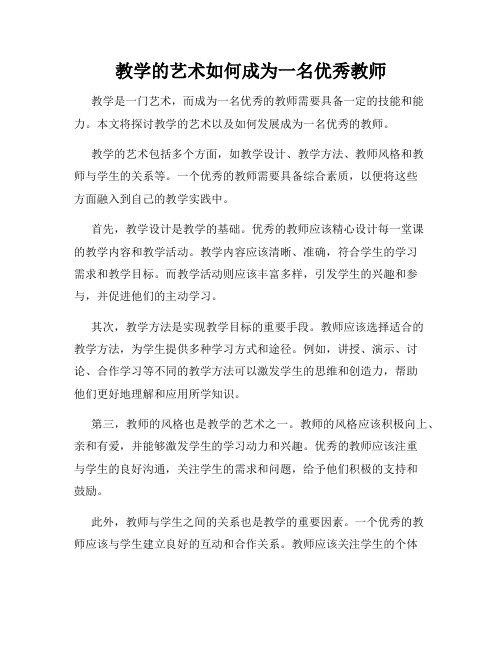 教学的艺术如何成为一名优秀教师

教学是一门艺术，而成为一名优秀的教师需要具备一定的技能和能力。本文将探讨教学的艺术以及如何发展成为一名优秀的教师。

教学的艺术包括多个方面，如教学设计、教学方法、教师风格和教师与学生的关系等。一个优秀的教师需要具备综合素质，以便将这些方面融入到自己的教学实践中。

首先，教学设计是教学的基础。优秀的教师应该精心设计每一堂课的教学内容和教学活动。教学内容应该清晰、准确，符合学生的学习需求和教学目标。而教学活动则应该丰富多样，引发学生的兴趣和参与，并促进他们的主动学习。

其次，教学方法是实现教学目标的重要手段。教师应该选择适合的教学方法，为学生提供多种学习方式和途径。例如，讲授、演示、讨论、合作学习等不同的教学方法可以激发学生的思维和创造力，帮助他们更好地理解和应用所学知识。

第三，教师的风格也是教学的艺术之一。教师的风格应该积极向上、亲和有爱，并能够激发学生的学习动力和兴趣。优秀的教师应该注重与学生的良好沟通，关注学生的需求和问题，给予他们积极的支持和鼓励。

此外，教师与学生之间的关系也是教学的重要因素。一个优秀的教师应该与学生建立良好的互动和合作关系。教师应该关注学生的个体